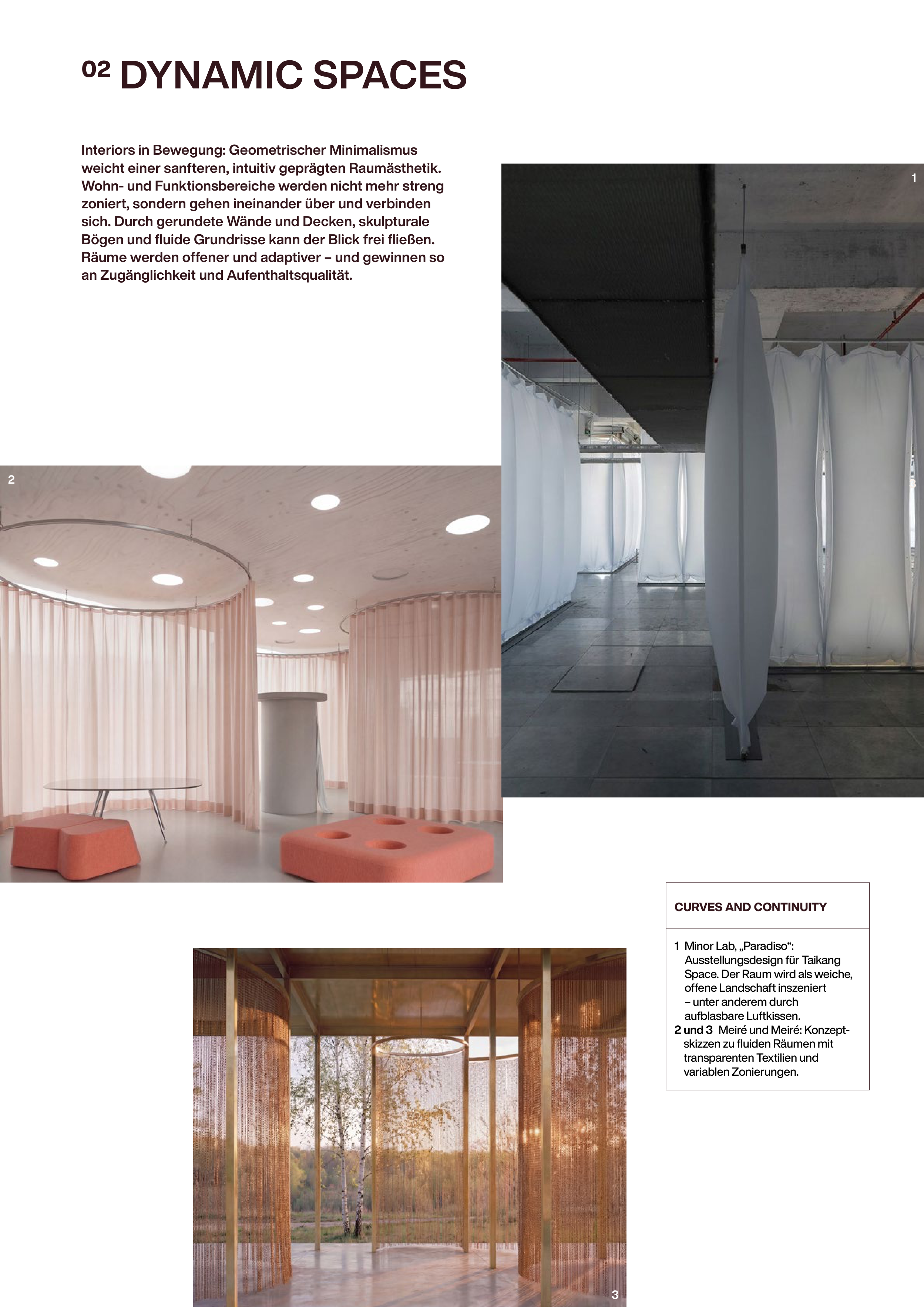 02 DYNAMIC SPACES

Interiors in Bewegung: Geometrischer Minimalismus weicht einer sanfteren, intuitiv geprägten Raumästhetik. Wohn- und Funktionsbereiche werden nicht mehr streng zoniert, sondern gehen ineinander über und verbinden sich. Durch gerundete Wände und Decken, skulpturale Bögen und fluide Grundrisse kann der Blick frei fließen. Räume werden offener und adaptiver – und gewinnen so an Zugänglichkeit und Aufenthaltsqualität.

1

2

CURVES AND CONTINUITY

1 Minor Lab, „Paradiso“: Ausstellungsdesign für Taikang Space. Der Raum wird als weiche, offene Landschaft inszeniert – unter anderem durch aufblasbare Luftkissen.
2 und 3 Meiré und Meiré: Konzeptskizzen zu fluiden Räumen mit transparenten Textilien und variablen Zonierungen.

3